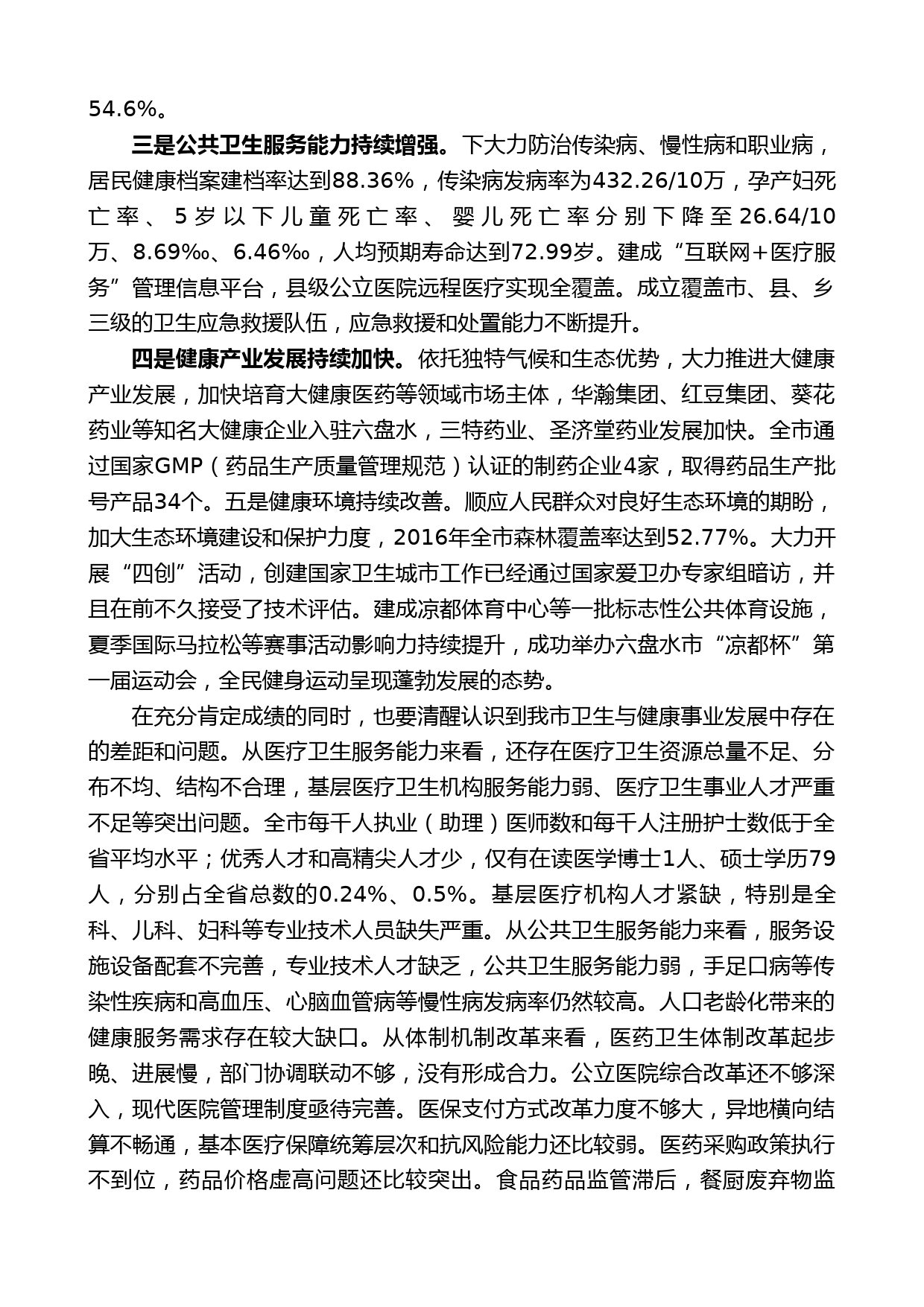 54.6%。

三是公共卫生服务能力持续增强。下大力防治传染病、慢性病和职业病，居民健康档案建档率达到88.36%，传染病发病率为432.26/10万，孕产妇死亡率、5岁以下儿童死亡率、婴儿死亡率分别下降至26.64/10万、8.69‰、6.46‰，人均预期寿命达到72.99岁。建成“互联网＋医疗服务”管理信息平台，县级公立医院远程医疗实现全覆盖。成立覆盖市、县、乡三级的卫生应急救援队伍，应急救援和处置能力不断提升。

四是健康产业发展持续加快。依托独特气候和生态优势，大力推进大健康产业发展，加快培育大健康医药等领域市场主体，华瀚集团、红豆集团、葵花药业等知名大健康企业入驻六盘水，三特药业、圣济堂药业发展加快。全市通过国家GMP（药品生产质量管理规范）认证的制药企业4家，取得药品生产批号产品34个。五是健康环境持续改善。顺应人民群众对良好生态环境的期盼，加大生态环境建设和保护力度，2016年全市森林覆盖率达到52.77%。大力开展“四创”活动，创建国家卫生城市工作已经通过国家爱卫办专家组暗访，并且在前不久接受了技术评估。建成凉都体育中心等一批标志性公共体育设施，夏季国际马拉松等赛事活动影响力持续提升，成功举办六盘水市“凉都杯”第一届运动会，全民健身运动呈现蓬勃发展的态势。

在充分肯定成绩的同时，也要清醒认识到我市卫生与健康事业发展中存在的差距和问题。从医疗卫生服务能力来看，还存在医疗卫生资源总量不足、分布不均、结构不合理，基层医疗卫生机构服务能力弱、医疗卫生事业人才严重不足等突出问题。全市每千人执业（助理）医师数和每千人注册护士数低于全省平均水平；优秀人才和高精尖人才少，仅有在读医学博士1人、硕士学历79人，分别占全省总数的0.24%、0.5%。基层医疗机构人才紧缺，特别是全科、儿科、妇科等专业技术人员缺失严重。从公共卫生服务能力来看，服务设施设备配套不完善，专业技术人才缺乏，公共卫生服务能力弱，手足口病等传染性疾病和高血压、心脑血管病等慢性病发病率仍然较高。人口老龄化带来的健康服务需求存在较大缺口。从体制机制改革来看，医药卫生体制改革起步晚、进展慢，部门协调联动不够，没有形成合力。公立医院综合改革还不够深入，现代医院管理制度亟待完善。医保支付方式改革力度不够大，异地横向结算不畅通，基本医疗保障统筹层次和抗风险能力还比较弱。医药采购政策执行不到位，药品价格虚高问题还比较突出。食品药品监管滞后，餐厨废弃物监